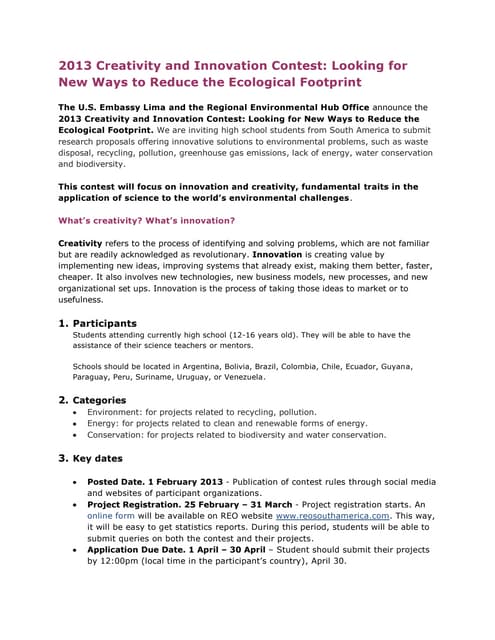 2013 Creativity and Innovation Contest: Looking for New Ways to Reduce the Ecological Footprint

The U.S. Embassy Lima and the Regional Environmental Hub Office announce the 2013 Creativity and Innovation Contest: Looking for New Ways to Reduce the Ecological Footprint. We are inviting high school students from South America to submit research proposals offering innovative solutions to environmental problems, such as waste disposal, recycling, pollution, greenhouse gas emissions, lack of energy, water conservation and biodiversity.

This contest will focus on innovation and creativity, fundamental traits in the application of science to the world's environmental challenges.

What's creativity? What's innovation?

Creativity refers to the process of identifying and solving problems, which are not familiar but are readily acknowledged as revolutionary. Innovation is creating value by implementing new ideas, improving systems that already exist, making them better, faster, cheaper. It also involves new technologies, new business models, new processes, and new organizational set ups. Innovation is the process of taking those ideas to market or to usefulness.

1. Participants
Students attending currently high school (12-16 years old). They will be able to have the assistance of their science teachers or mentors.

Schools should be located in Argentina, Bolivia, Brazil, Colombia, Chile, Ecuador, Guyana, Paraguay, Peru, Suriname, Uruguay, or Venezuela.

2. Categories
• Environment: for projects related to recycling, pollution.
• Energy: for projects related to clean and renewable forms of energy.
• Conservation: for projects related to biodiversity and water conservation.

3. Key dates

• Posted Date. 1 February 2013 - Publication of contest rules through social media and websites of participant organizations.
• Project Registration. 25 February – 31 March - Project registration starts. An online form will be available on REO website www.reosouthamerica.com. This way, it will be easy to get statistics reports. During this period, students will be able to submit queries on both the contest and their projects.
• Application Due Date. 1 April – 30 April – Student should submit their projects by 12:00pm (local time in the participant's country), April 30.